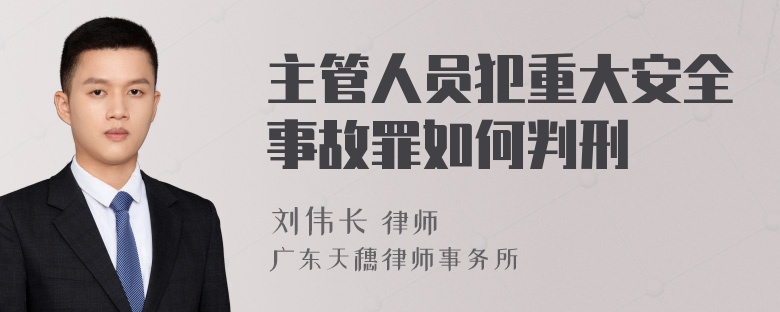 主管人员犯重大安全事故罪如何判刑

刘伟长 律师

广东天穗律师事务所